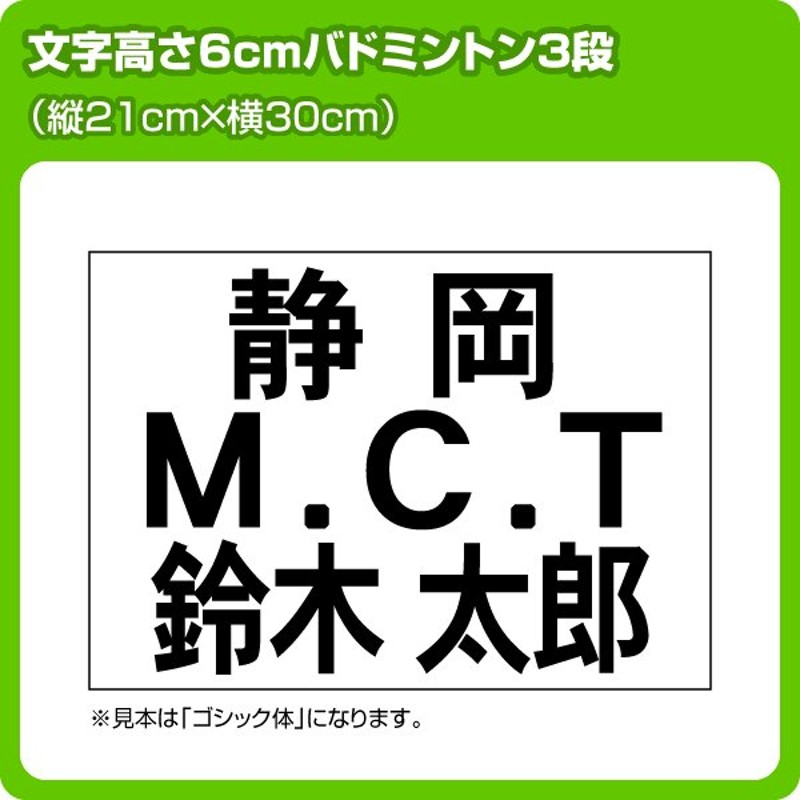 文字高さ6cmバドミントン3段

（縦21cm×横30cm）

静 岡
M.C.T
鈴木 太郎

※見本は「ゴシック体」になります。